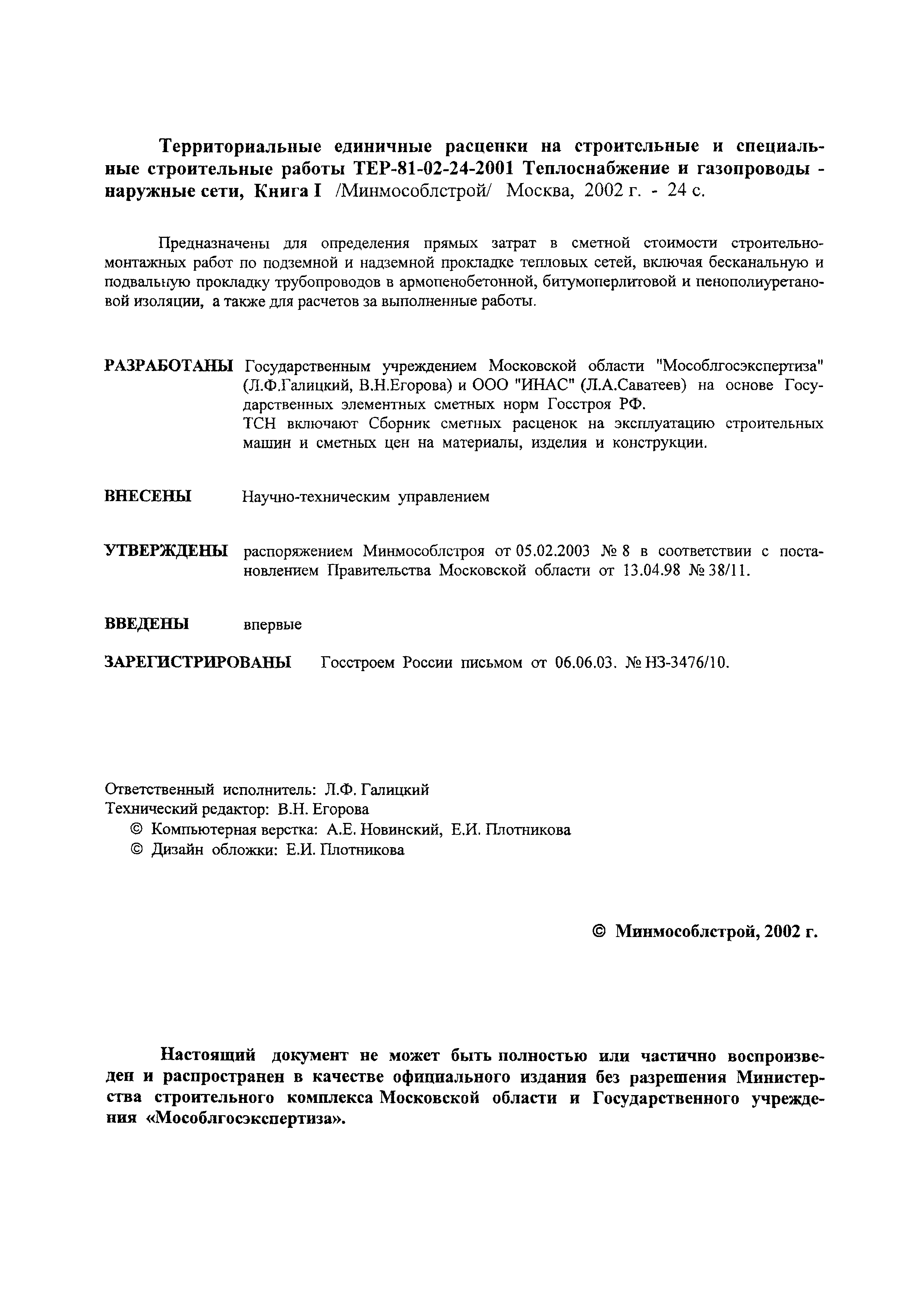 Территориальные единичные расценки на строительные и специальные строительные работы ТЕР-81-02-24-2001 Теплоснабжение и газопроводы - наружные сети, Книга I /Минмособлстрой/ Москва, 2002 г. - 24 с.

Предназначены для определения прямых затрат в сметной стоимости строительно-монтажных работ по подземной и надземной прокладке тепловых сетей, включая бесканальную и подвальную прокладку трубопроводов в армопенобетонной, битумоперлитовой и пенополиуретановой изоляции, а также для расчетов за выполненные работы.

РАЗРАБОТАНЫ Государственным учреждением Московской области "Мособлгосэкспертиза" (Л.Ф.Галицкий, В.Н.Егорова) и ООО "ИНАС" (Л.А.Саватеев) на основе Государственных элементных сметных норм Госстроя РФ.
ТСН включают Сборник сметных расценок на эксплуатацию строительных машин и сметных цен на материалы, изделия и конструкции.

ВНЕСЕНЫ Научно-техническим управлением

УТВЕРЖДЕНЫ распоряжением Минмособлстроя от 05.02.2003 № 8 в соответствии с постановлением Правительства Московской области от 13.04.98 № 38/11.

ВВЕДЕНЫ впервые

ЗАРЕГИСТРИРОВАНЫ Госстроем России письмом от 06.06.03. № НЗ-3476/10.

Ответственный исполнитель: Л.Ф. Галицкий
Технический редактор: В.Н. Егорова
© Компьютерная верстка: А.Е. Новинский, Е.И. Плотникова
© Дизайн обложки: Е.И. Плотникова

© Минмособлстрой, 2002 г.

Настоящий документ не может быть полностью или частично воспроизведен и распространен в качестве официального издания без разрешения Министерства строительного комплекса Московской области и Государственного учреждения «Мособлгосэкспертиза».